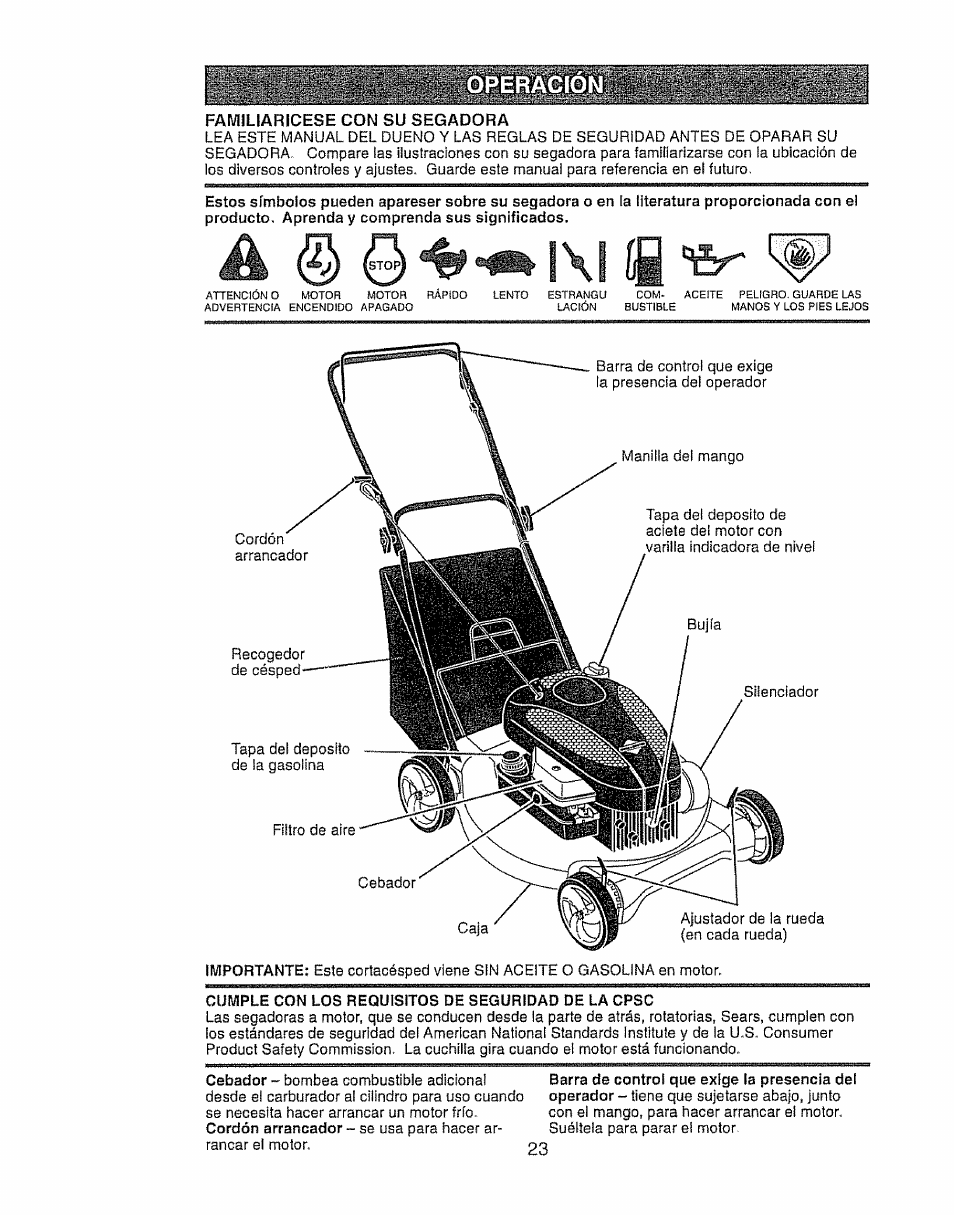 OPERACIÓN

FAMILIARICESE CON SU SEGADORA
LEA ESTE MANUAL DEL DUENO Y LAS REGLAS DE SEGURIDAD ANTES DE OPARAR SU SEGADORA. Compare las ilustraciones con su segadora para familiarizarse con la ubicación de los diversos controles y ajustes. Guarde este manual para referencia en el futuro.

Estos símbolos pueden apareser sobre su segadora o en la literatura proporcionada con el producto. Aprenda y comprenda sus significados.

STOP

ATTENCIÓN O ADVERTENCIA
MOTOR ENCENDIDO
MOTOR APAGADO
RÁPIDO
LENTO
ESTRANGULACIÓN
COMBUSTIBLE
ACEITE
PELIGRO. GUARDE LAS MANOS Y LOS PIES LEJOS

Barra de control que exige la presencia del operador

Manilla del mango

Tapa del deposito de aciete del motor con varilla indicadora de nivel

Cordón arrancador

Bujía

Recogedor de césped

Silenciador

Tapa del deposito de la gasolina

Filtro de aire

Cebador

Caja

Ajustador de la rueda (en cada rueda)

IMPORTANTE: Este cortacésped viene SIN ACEITE O GASOLINA en motor.

CUMPLE CON LOS REQUISITOS DE SEGURIDAD DE LA CPSC
Las segadoras a motor, que se conducen desde la parte de atrás, rotatorias, Sears, cumplen con los estándares de seguridad del American National Standards Institute y de la U.S. Consumer Product Safety Commission. La cuchilla gira cuando el motor está funcionando.

Cebador – bombea combustible adicional desde el carburador al cilindro para uso cuando se necesita hacer arrancar un motor frío.
Cordón arrancador – se usa para hacer arrancar el motor.

Barra de control que exige la presencia del operador – tiene que sujetarse abajo, junto con el mango, para hacer arrancar el motor. Suéltela para parar el motor.

23